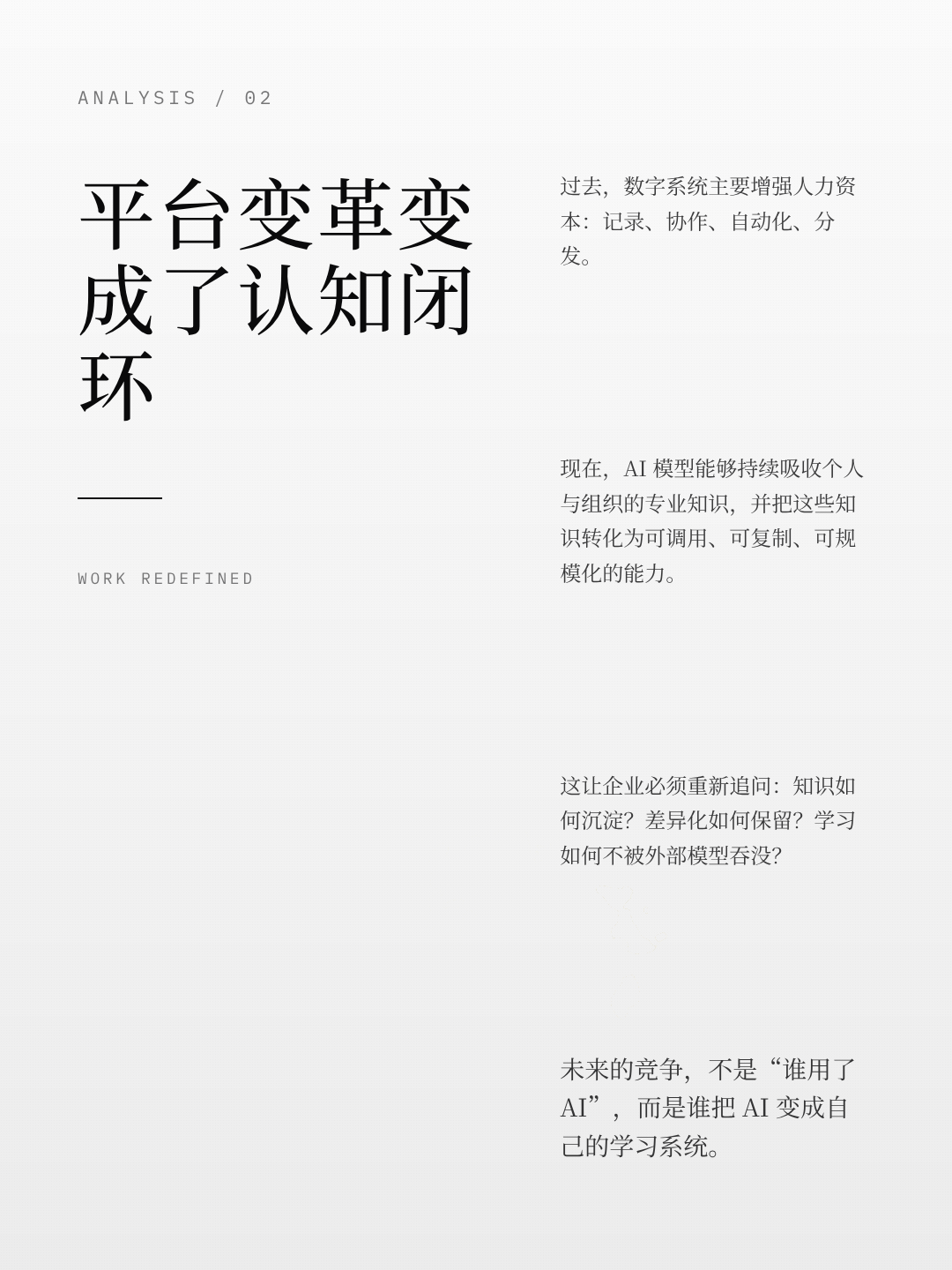 ANALYSIS / 02

平台变革变成了认知闭环

WORK REDEFINED

过去，数字系统主要增强人力资本：记录、协作、自动化、分发。

现在，AI 模型能够持续吸收个人与组织的专业知识，并把这些知识转化为可调用、可复制、可规模化的能力。

这让企业必须重新追问：知识如何沉淀？差异化如何保留？学习如何不被外部模型吞没？

未来的竞争，不是“谁用了 AI”，而是谁把 AI 变成自己的学习系统。